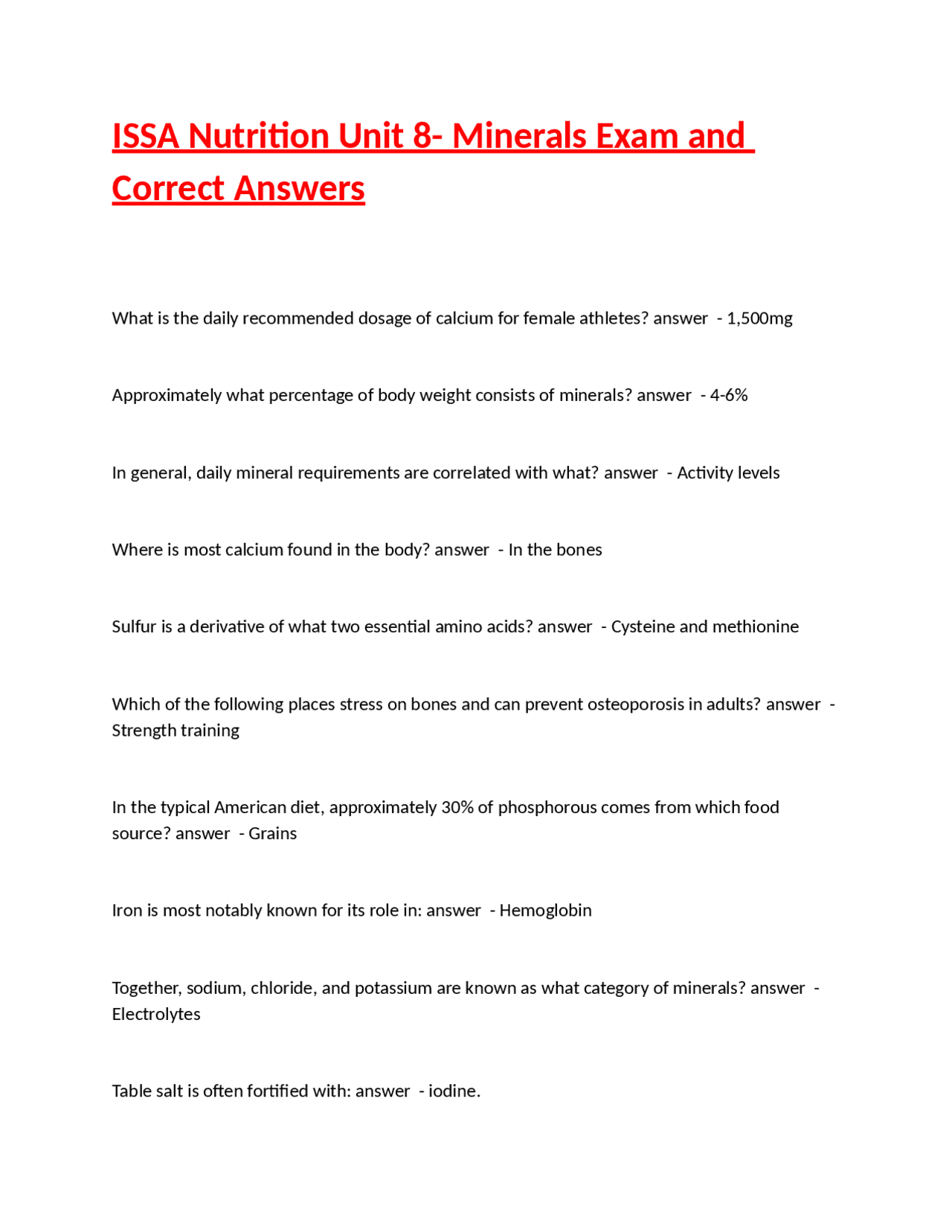 ISSA Nutrition Unit 8- Minerals Exam and Correct Answers

What is the daily recommended dosage of calcium for female athletes? answer - 1,500mg

Approximately what percentage of body weight consists of minerals? answer - 4-6%

In general, daily mineral requirements are correlated with what? answer - Activity levels

Where is most calcium found in the body? answer - In the bones

Sulfur is a derivative of what two essential amino acids? answer - Cysteine and methionine

Which of the following places stress on bones and can prevent osteoporosis in adults? answer - Strength training

In the typical American diet, approximately 30% of phosphorous comes from which food source? answer - Grains

Iron is most notably known for its role in: answer - Hemoglobin

Together, sodium, chloride, and potassium are known as what category of minerals? answer - Electrolytes

Table salt is often fortified with: answer - iodine.